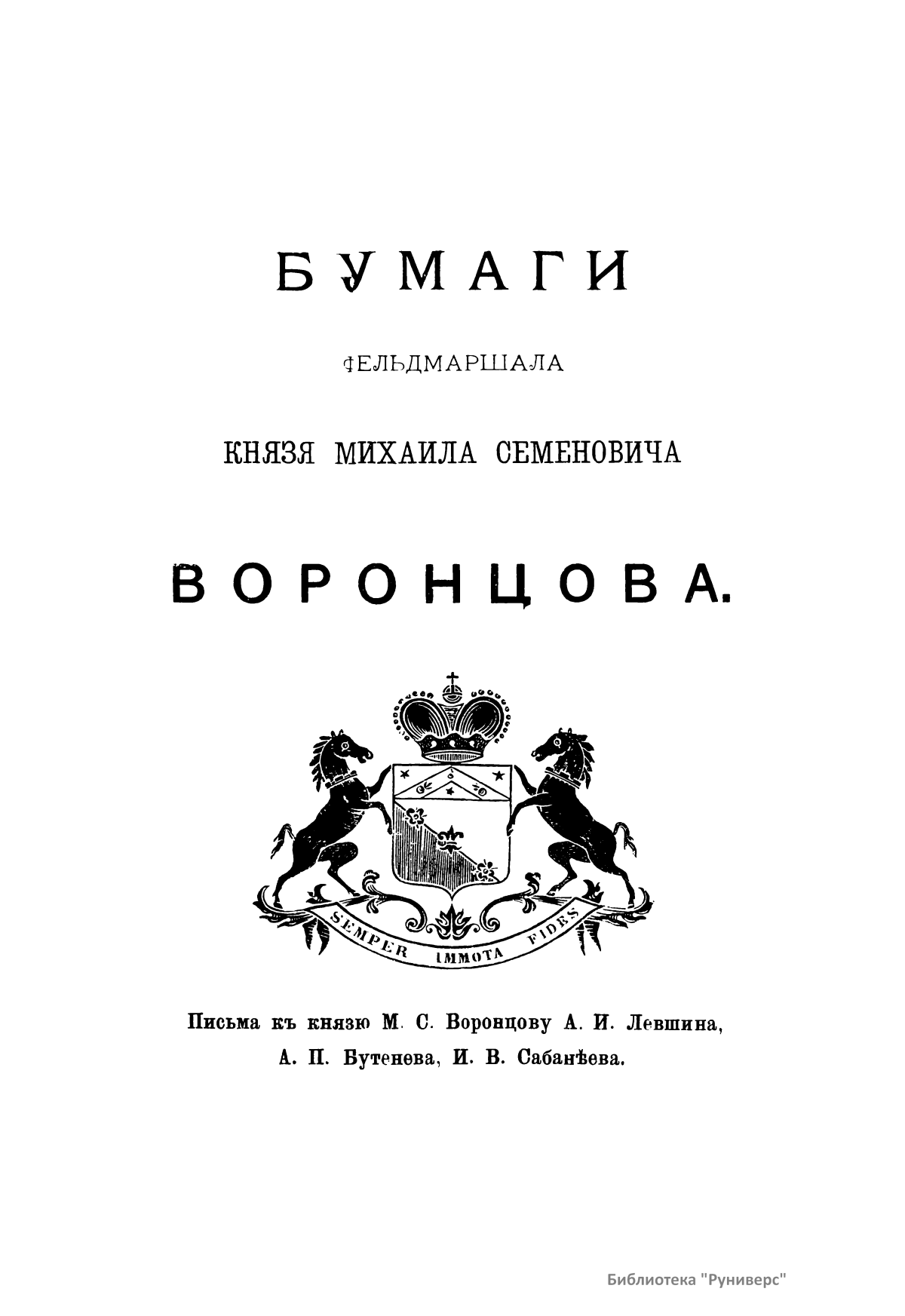 БУМАГИ

ФЕЛЬДМАРШАЛА

КНЯЗЯ МИХАИЛА СЕМЕНОВИЧА

ВОРОНЦОВА.

SEMPER IMMOTA FIDES

Письма къ князю М. С. Воронцову А. И. Левшина, А. П. Бутенева, И. В. Сабанѣева.

Библиотека "Руниверс"